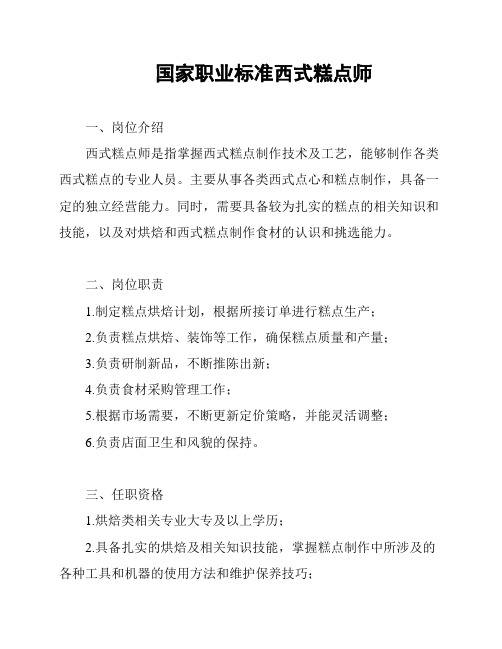 国家职业标准西式糕点师

一、岗位介绍

西式糕点师是指掌握西式糕点制作技术及工艺，能够制作各类西式糕点的专业人员。主要从事各类西式点心和糕点制作，具备一定的独立经营能力。同时，需要具备较为扎实的糕点的相关知识和技能，以及对烘焙和西式糕点制作食材的认识和挑选能力。

二、岗位职责

1.制定糕点烘焙计划，根据所接订单进行糕点生产；

2.负责糕点烘焙、装饰等工作，确保糕点质量和产量；

3.负责研制新品，不断推陈出新；

4.负责食材采购管理工作；

5.根据市场需要，不断更新定价策略，并能灵活调整；

6.负责店面卫生和风貌的保持。

三、任职资格

1.烘焙类相关专业大专及以上学历；

2.具备扎实的烘焙及相关知识技能，掌握糕点制作中所涉及的各种工具和机器的使用方法和维护保养技巧；